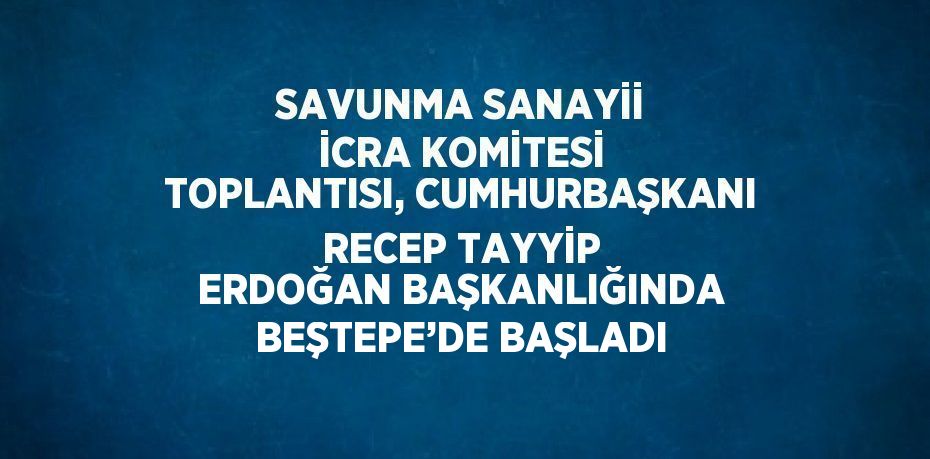 SAVUNMA SANAYİİ İCRA KOMİTESİ TOPLANTISI, CUMHURBAŞKANI RECEP TAYYİP ERDOĞAN BAŞKANLIĞINDA BEŞTEPE’DE BAŞLADI